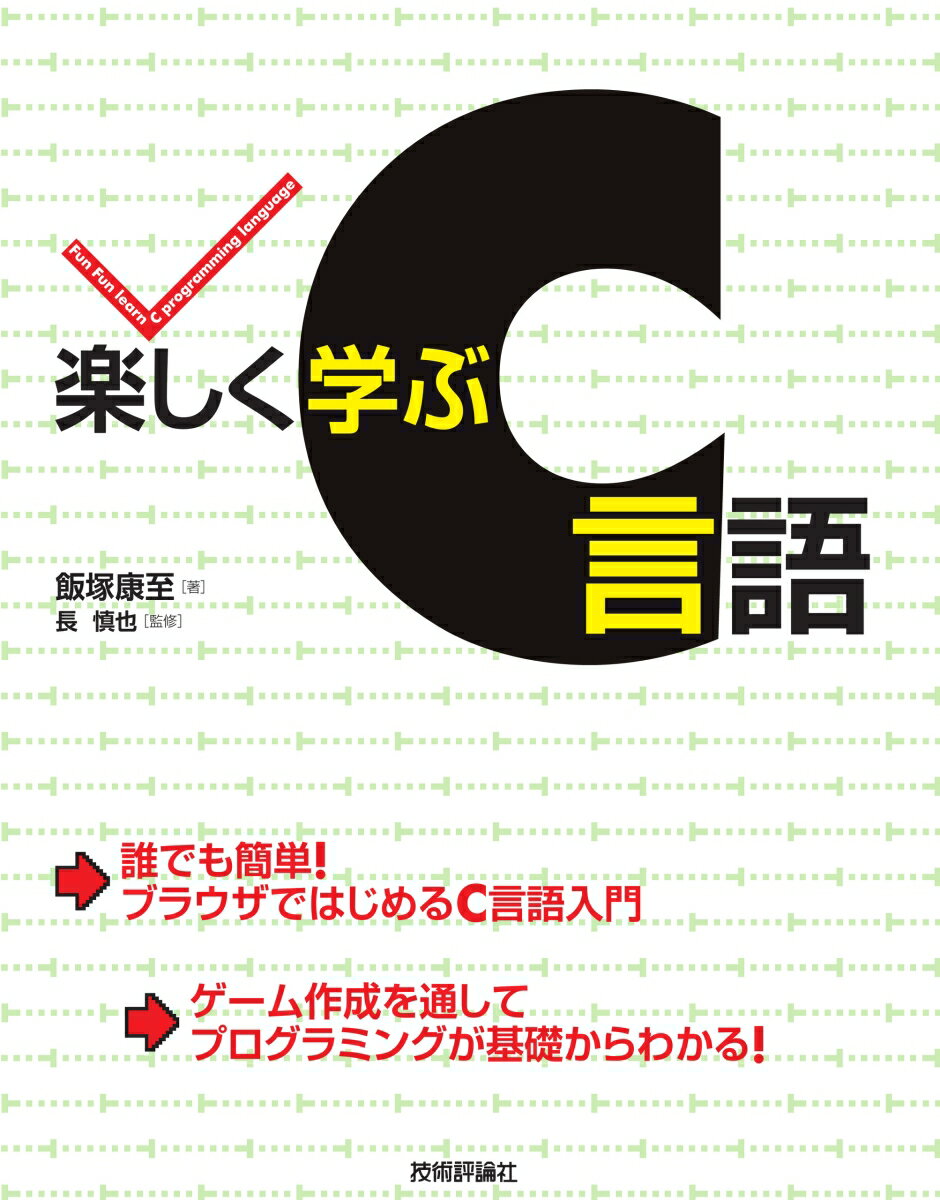 Fun Fun learn C programming language

楽しく学ぶC言語

飯塚康至［著］
長 慎也［監修］

誰でも簡単！
ブラウザではじめるC言語入門

ゲーム作成を通して
プログラミングが基礎からわかる！

技術評論社